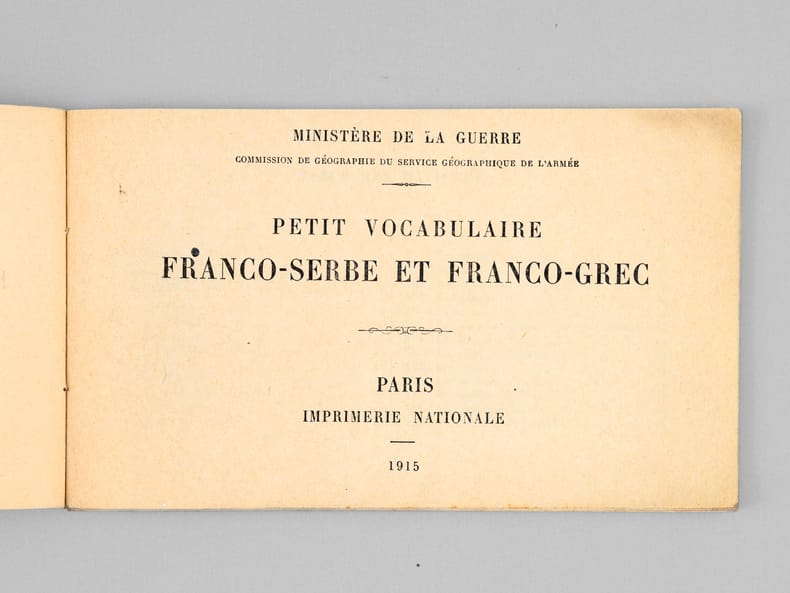 MINISTÈRE DE LA GUERRE
COMMISSION DE GÉOGRAPHIE DU SERVICE GÉOGRAPHIQUE DE L'ARMÉE

PETIT VOCABULAIRE
FRANCO-SERBE ET FRANCO-GREC

PARIS
IMPRIMERIE NATIONALE

1915